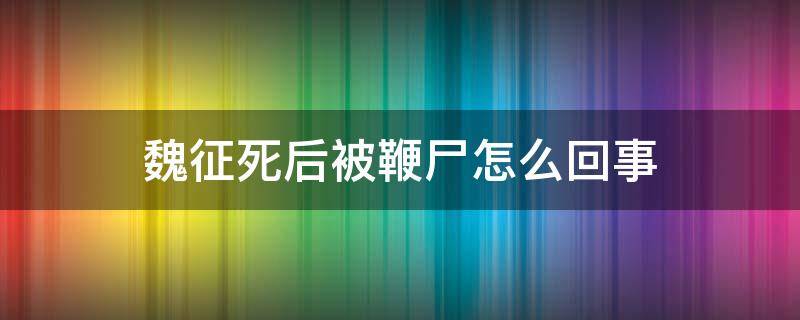 魏征死后被鞭尸怎么回事